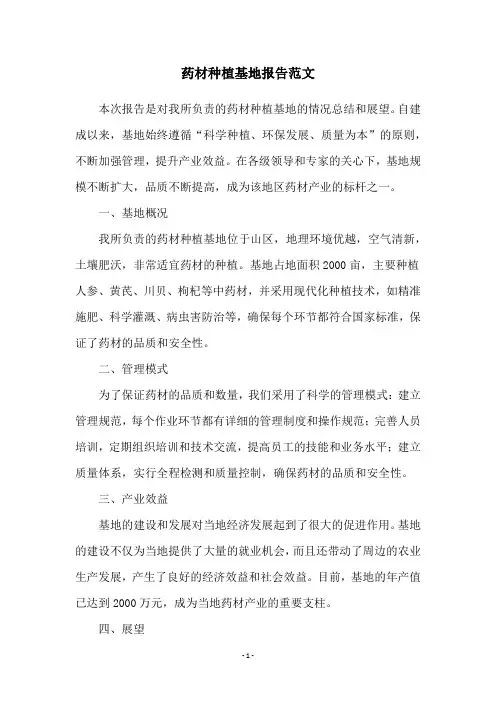 药材种植基地报告范文

本次报告是对我所负责的药材种植基地的情况总结和展望。自建成以来，基地始终遵循“科学种植、环保发展、质量为本”的原则，不断加强管理，提升产业效益。在各级领导和专家的关心下，基地规模不断扩大，品质不断提高，成为该地区药材产业的标杆之一。

一、基地概况

我所负责的药材种植基地位于山区，地理环境优越，空气清新，土壤肥沃，非常适宜药材的种植。基地占地面积2000亩，主要种植人参、黄芪、川贝、枸杞等中药材，并采用现代化种植技术，如精准施肥、科学灌溉、病虫害防治等，确保每个环节都符合国家标准，保证了药材的品质和安全性。

二、管理模式

为了保证药材的品质和数量，我们采用了科学的管理模式：建立管理规范，每个作业环节都有详细的管理制度和操作规范；完善人员培训，定期组织培训和技术交流，提高员工的技能和业务水平；建立质量体系，实行全程检测和质量控制，确保药材的品质和安全性。

三、产业效益

基地的建设和发展对当地经济发展起到了很大的促进作用。基地的建设不仅为当地提供了大量的就业机会，而且还带动了周边的农业生产发展，产生了良好的经济效益和社会效益。目前，基地的年产值已达到2000万元，成为当地药材产业的重要支柱。

四、展望

- 1 -